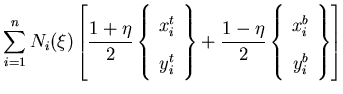 $\sum_{i=1}^{n} N_i(\xi) \left[ \frac{1+\eta}{2} \left\{ \begin{array}{c} x_i^t \\ y_i^t \end{array} \right\} + \frac{1-\eta}{2} \left\{ \begin{array}{c} x_i^b \\ y_i^b \end{array} \right\} \right]$